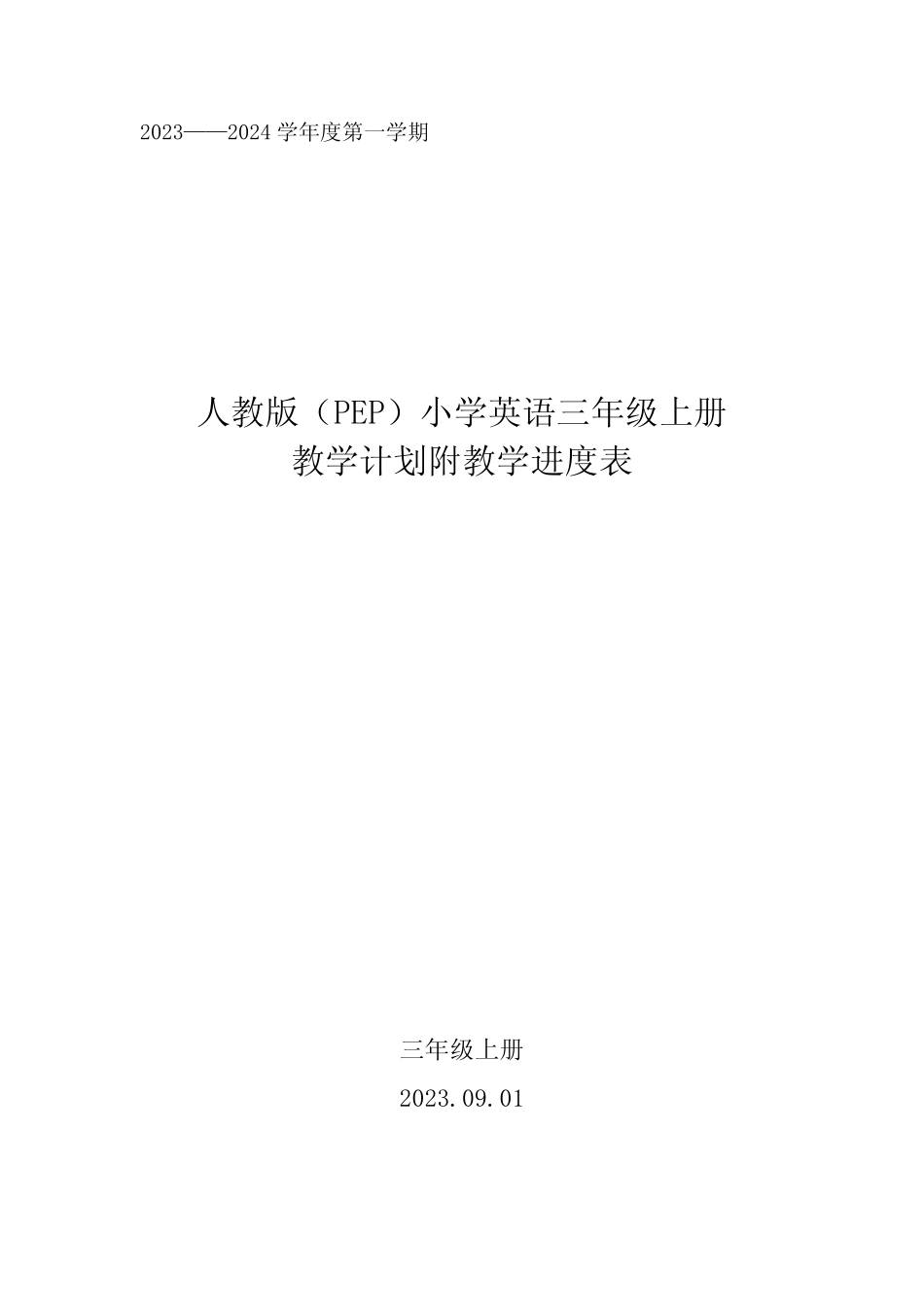 2023——2024 学年度第一学期

人教版（PEP）小学英语三年级上册
教学计划附教学进度表

三年级上册

2023.09.01